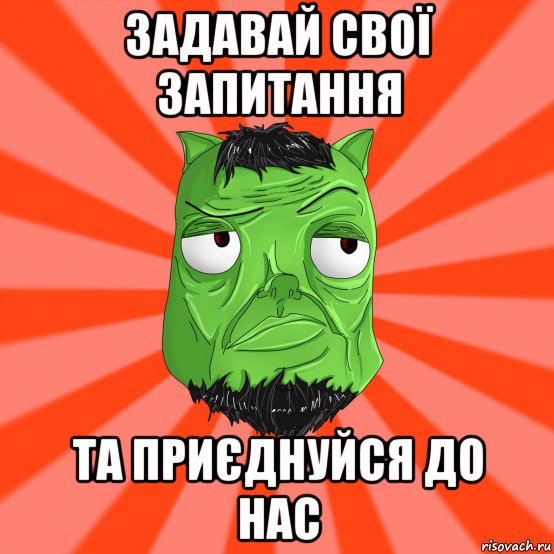 ЗАДАВАЙ СВОЇ ЗАПИТАННЯ

ТА ПРИЄДНУЙСЯ ДО НАС

risovach.ru